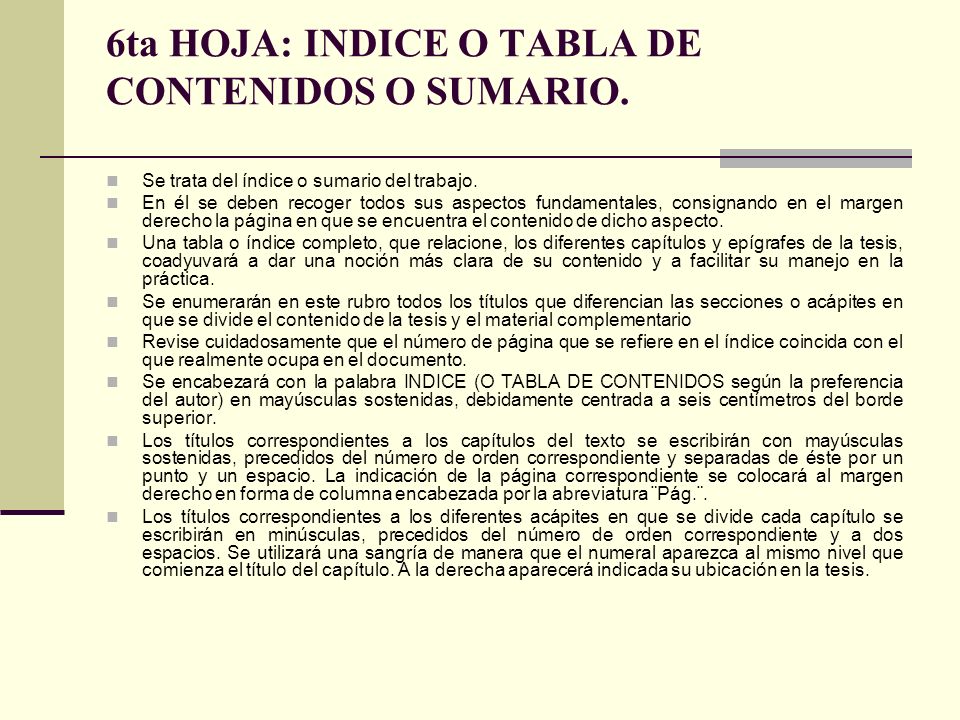 6ta HOJA: INDICE O TABLA DE CONTENIDOS O SUMARIO.

Se trata del índice o sumario del trabajo.

En él se deben recoger todos sus aspectos fundamentales, consignando en el margen derecho la página en que se encuentra el contenido de dicho aspecto.

Una tabla o índice completo, que relacione, los diferentes capítulos y epígrafes de la tesis, coadyuvará a dar una noción más clara de su contenido y a facilitar su manejo en la práctica.

Se enumerarán en este rubro todos los títulos que diferencian las secciones o acápites en que se divide el contenido de la tesis y el material complementario

Revise cuidadosamente que el número de página que se refiere en el índice coincida con el que realmente ocupa en el documento.

Se encabezará con la palabra INDICE (O TABLA DE CONTENIDOS según la preferencia del autor) en mayúsculas sostenidas, debidamente centrada a seis centímetros del borde superior.

Los títulos correspondientes a los capítulos del texto se escribirán con mayúsculas sostenidas, precedidos del número de orden correspondiente y separadas de éste por un punto y un espacio. La indicación de la página correspondiente se colocará al margen derecho en forma de columna encabezada por la abreviatura ¨Pág.¨.

Los títulos correspondientes a los diferentes acápites en que se divide cada capítulo se escribirán en minúsculas, precedidos del número de orden correspondiente y a dos espacios. Se utilizará una sangría de manera que el numeral aparezca al mismo nivel que comienza el título del capítulo. A la derecha aparecerá indicada su ubicación en la tesis.